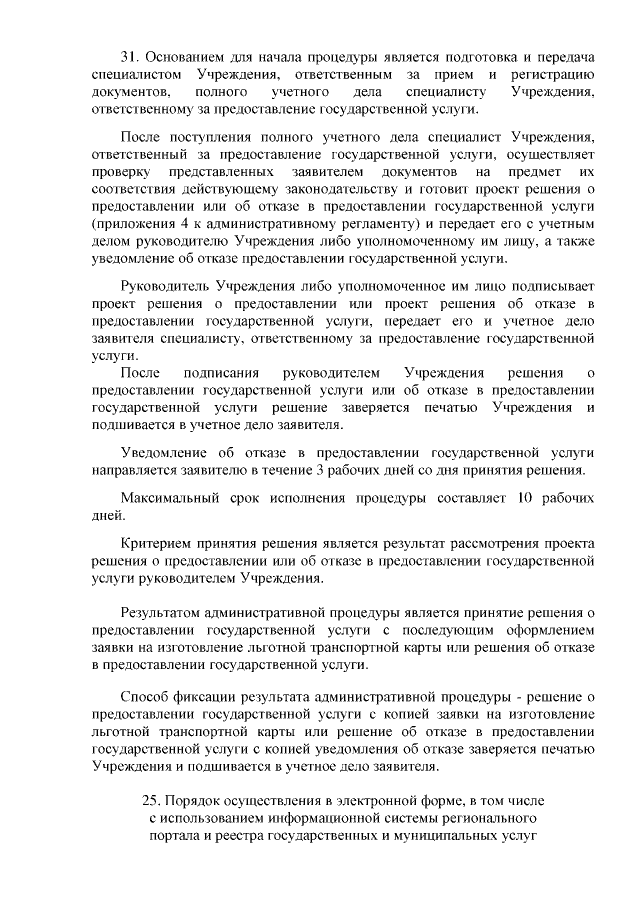 31. Основанием для начала процедуры является подготовка и передача специалистом Учреждения, ответственным за прием и регистрацию документов, полного учетного дела специалисту Учреждения, ответственному за предоставление государственной услуги.

После поступления полного учетного дела специалист Учреждения, ответственный за предоставление государственной услуги, осуществляет проверку представленных заявителем документов на предмет их соответствия действующему законодательству и готовит проект решения о предоставлении или об отказе в предоставлении государственной услуги (приложения 4 к административному регламенту) и передает его с учетным делом руководителю Учреждения либо уполномоченному им лицу, а также уведомление об отказе предоставлении государственной услуги.

Руководитель Учреждения либо уполномоченное им лицо подписывает проект решения о предоставлении или проект решения об отказе в предоставлении государственной услуги, передает его и учетное дело заявителя специалисту, ответственному за предоставление государственной услуги.
После подписания руководителем Учреждения решения о предоставлении государственной услуги или об отказе в предоставлении государственной услуги решение заверяется печатью Учреждения и подшивается в учетное дело заявителя.

Уведомление об отказе в предоставлении государственной услуги направляется заявителю в течение 3 рабочих дней со дня принятия решения.

Максимальный срок исполнения процедуры составляет 10 рабочих дней.

Критерием принятия решения является результат рассмотрения проекта решения о предоставлении или об отказе в предоставлении государственной услуги руководителем Учреждения.

Результатом административной процедуры является принятие решения о предоставлении государственной услуги с последующим оформлением заявки на изготовление льготной транспортной карты или решения об отказе в предоставлении государственной услуги.

Способ фиксации результата административной процедуры - решение о предоставлении государственной услуги с копией заявки на изготовление льготной транспортной карты или решение об отказе в предоставлении государственной услуги с копией уведомления об отказе заверяется печатью Учреждения и подшивается в учетное дело заявителя.

25. Порядок осуществления в электронной форме, в том числе с использованием информационной системы регионального портала и реестра государственных и муниципальных услуг